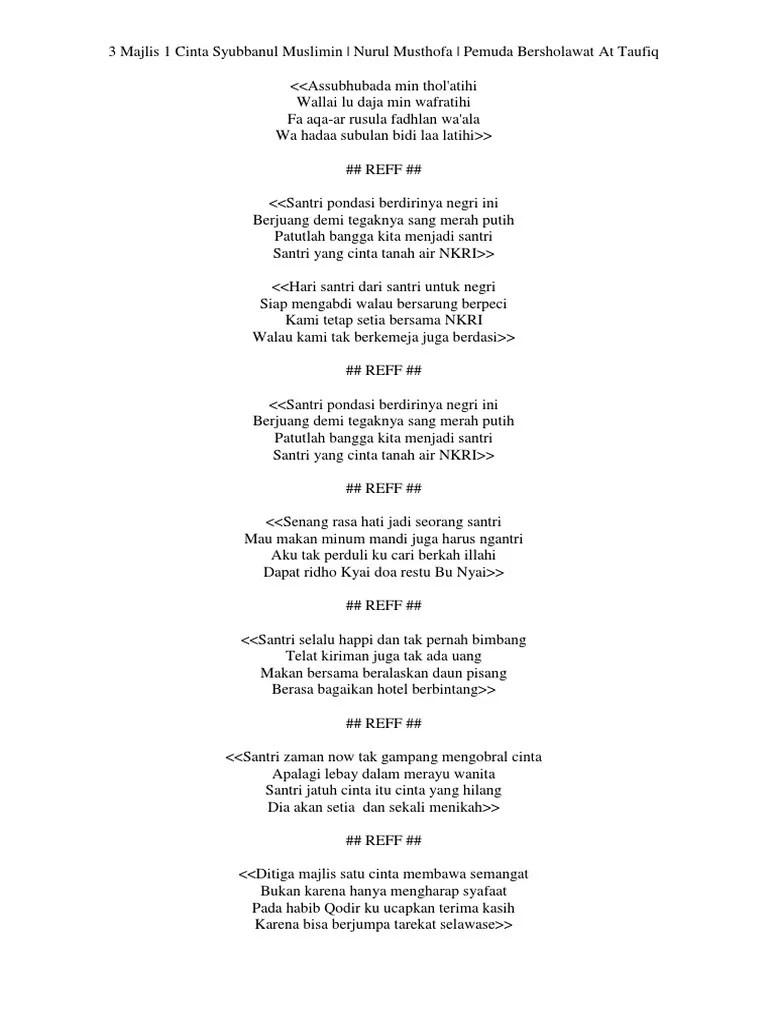 3 Majlis 1 Cinta Syubbanul Muslimin | Nurul Musthofa | Pemuda Bersholawat At Taufiq

<<Assubhubada min thol'atihi
Wallai lu daja min wafratihi
Fa aqa-ar rusula fadhlan wa'ala
Wa hadaa subulan bidi laa latihi>>

## REFF ##

<<Santri pondasi berdirinya negri ini
Berjuang demi tegaknya sang merah putih
Patutlah bangga kita menjadi santri
Santri yang cinta tanah air NKRI>>

<<Hari santri dari santri untuk negri
Siap mengabdi walau bersarung berpeci
Kami tetap setia bersama NKRI
Walau kami tak berkemeja juga berdasi>>

## REFF ##

<<Santri pondasi berdirinya negri ini
Berjuang demi tegaknya sang merah putih
Patutlah bangga kita menjadi santri
Santri yang cinta tanah air NKRI>>

## REFF ##

<<Senang rasa hati jadi seorang santri
Mau makan minum mandi juga harus ngantri
Aku tak perduli ku cari berkah illahi
Dapat ridho Kyai doa restu Bu Nyai>>

## REFF ##

<<Santri selalu happi dan tak pernah bimbang
Telat kiriman juga tak ada uang
Makan bersama beralaskan daun pisang
Berasa bagaikan hotel berbintang>>

## REFF ##

<<Santri zaman now tak gampang mengobral cinta
Apalagi lebay dalam merayu wanita
Santri jatuh cinta itu cinta yang hilang
Dia akan setia dan sekali menikah>>

## REFF ##

<<Ditiga majlis satu cinta membawa semangat
Bukan karena hanya mengharap syafaat
Pada habib Qodir ku ucapkan terima kasih
Karena bisa berjumpa tarekat selawase>>